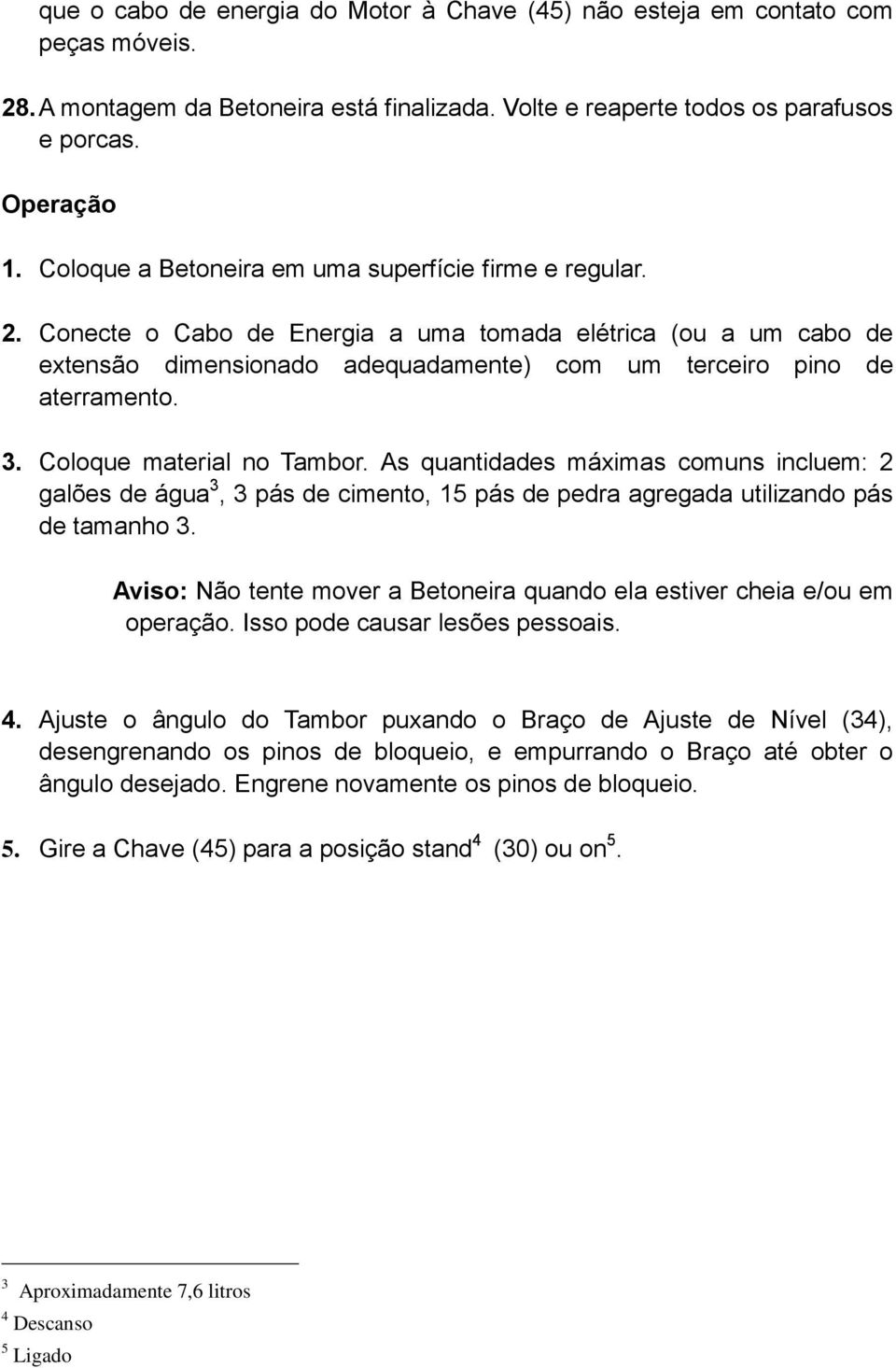 que o cabo de energia do Motor à Chave (45) não esteja em contato com peças móveis.

28. A montagem da Betoneira está finalizada. Volte e reaperte todos os parafusos e porcas.

Operação

1. Coloque a Betoneira em uma superfície firme e regular.

2. Conecte o Cabo de Energia a uma tomada elétrica (ou a um cabo de extensão dimensionado adequadamente) com um terceiro pino de aterramento.

3. Coloque material no Tambor. As quantidades máximas comuns incluem: 2 galões de água$^3$, 3 pás de cimento, 15 pás de pedra agregada utilizando pás de tamanho 3.

Aviso: Não tente mover a Betoneira quando ela estiver cheia e/ou em operação. Isso pode causar lesões pessoais.

4. Ajuste o ângulo do Tambor puxando o Braço de Ajuste de Nível (34), desengrenando os pinos de bloqueio, e empurrando o Braço até obter o ângulo desejado. Engrene novamente os pinos de bloqueio.

5. Gire a Chave (45) para a posição stand$^4$ (30) ou on$^5$.

$^3$ Aproximadamente 7,6 litros
$^4$ Descanso
$^5$ Ligado